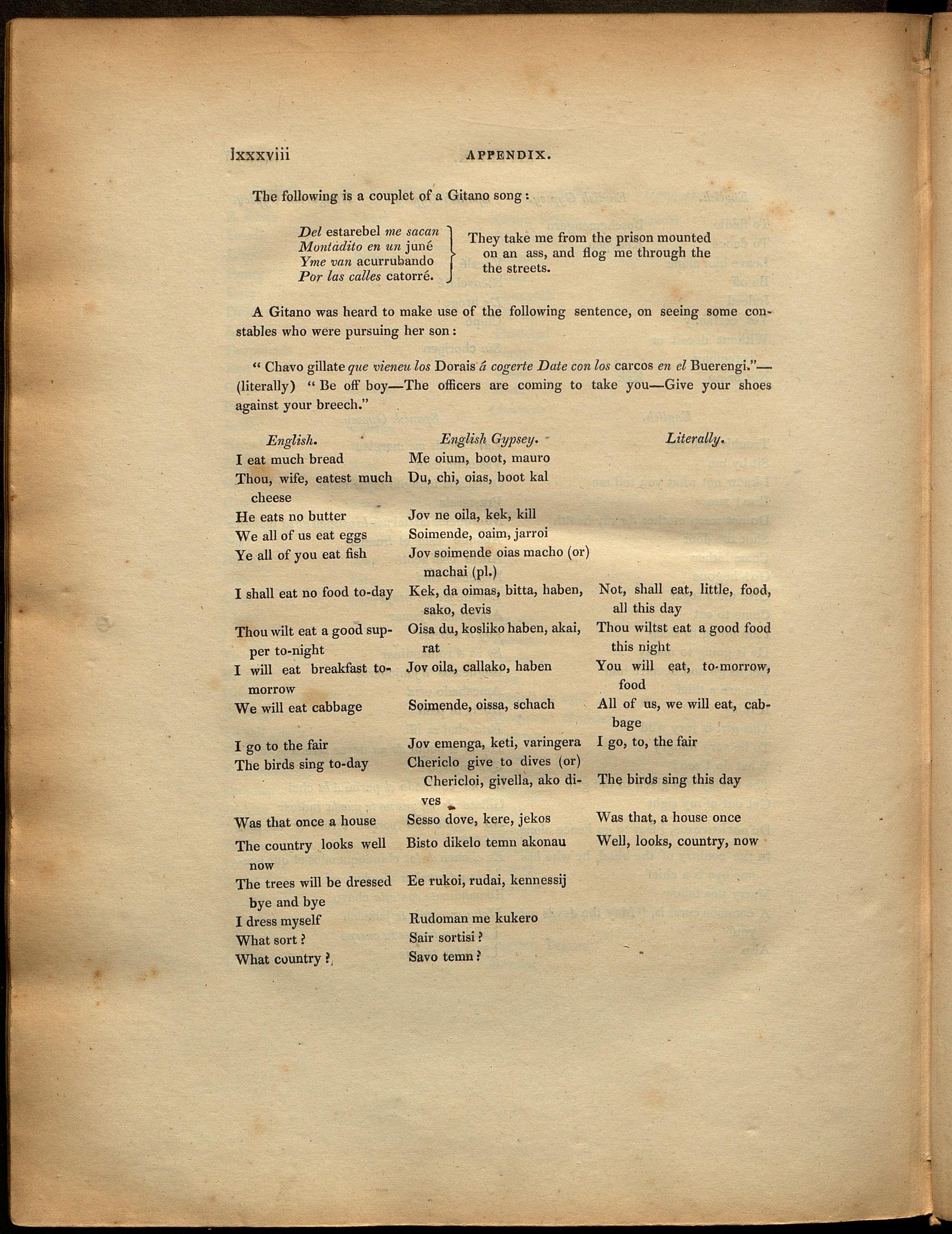 lxxxviii APPENDIX.

The following is a couplet of a Gitano song:

Del estarebel me sacan
Montadito en un juné
Yme van acurrubando
Por las calles catorré.

They take me from the prison mounted on an ass, and flog me through the the streets.

A Gitano was heard to make use of the following sentence, on seeing some constables who were pursuing her son:

" Chavo gillate que vieneu los Dorais á cogerte Date con los carcos en el Buerengi."—(literally) " Be off boy—The officers are coming to take you—Give your shoes against your breech."

| English. | English Gypsey. | Literally. |
|---|---|---|
| I eat much bread | Me oium, boot, mauro | |
| Thou, wife, eatest much cheese | Du, chi, oias, boot kal | |
| He eats no butter | Jov ne oila, kek, kill | |
| We all of us eat eggs | Soimende, oaim, jarroi | |
| Ye all of you eat fish | Jov soimende oias macho (or) machai (pl.) | |
| I shall eat no food to-day | Kek, da oimas, bitta, haben, sako, devis | Not, shall eat, little, food, all this day |
| Thou wilt eat a good supper to-night | Oisa du, kosliko haben, akai, rat | Thou wiltst eat a good food this night |
| I will eat breakfast to-morrow | Jov oila, callako, haben | You will eat, to-morrow, food |
| We will eat cabbage | Soimende, oissa, schach | All of us, we will eat, cabbage |
| I go to the fair | Jov emenga, keti, varingera | I go, to, the fair |
| The birds sing to-day | Chericlo give to dives (or) Chericloi, givella, ako dives | The birds sing this day |
| Was that once a house | Sesso dove, kere, jekos | Was that, a house once |
| The country looks well now | Bisto dikelo temn akonau | Well, looks, country, now |
| The trees will be dressed bye and bye | Ee rukoi, rudai, kennessij | |
| I dress myself | Rudoman me kukero | |
| What sort? | Sair sortisi? | |
| What country? | Savo temn? | |